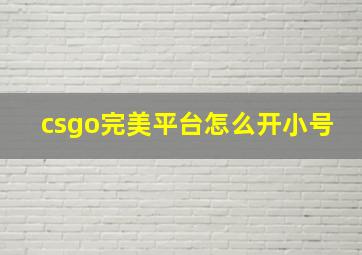 csgo完美平台怎么开小号